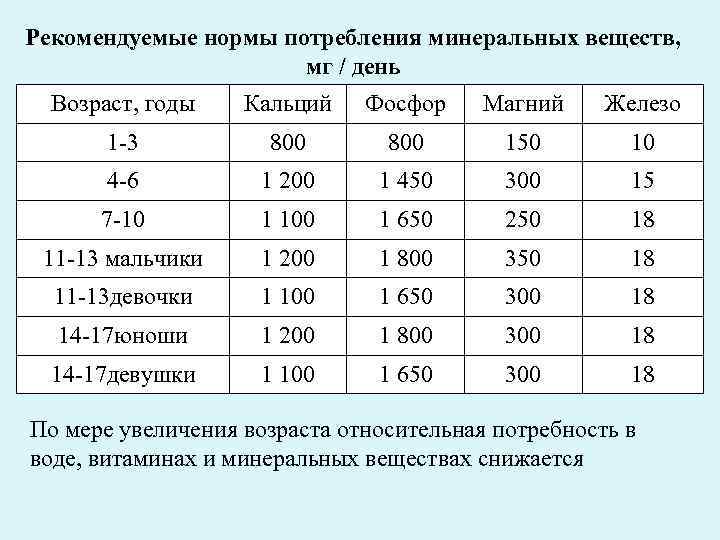 Рекомендуемые нормы потребления минеральных веществ, мг / день

| Возраст, годы | Кальций | Фосфор | Магний | Железо |
|---|---|---|---|---|
| 1-3 | 800 | 800 | 150 | 10 |
| 4-6 | 1 200 | 1 450 | 300 | 15 |
| 7-10 | 1 100 | 1 650 | 250 | 18 |
| 11-13 мальчики | 1 200 | 1 800 | 350 | 18 |
| 11-13девочки | 1 100 | 1 650 | 300 | 18 |
| 14-17юноши | 1 200 | 1 800 | 300 | 18 |
| 14-17девушки | 1 100 | 1 650 | 300 | 18 |

По мере увеличения возраста относительная потребность в воде, витаминах и минеральных веществах снижается